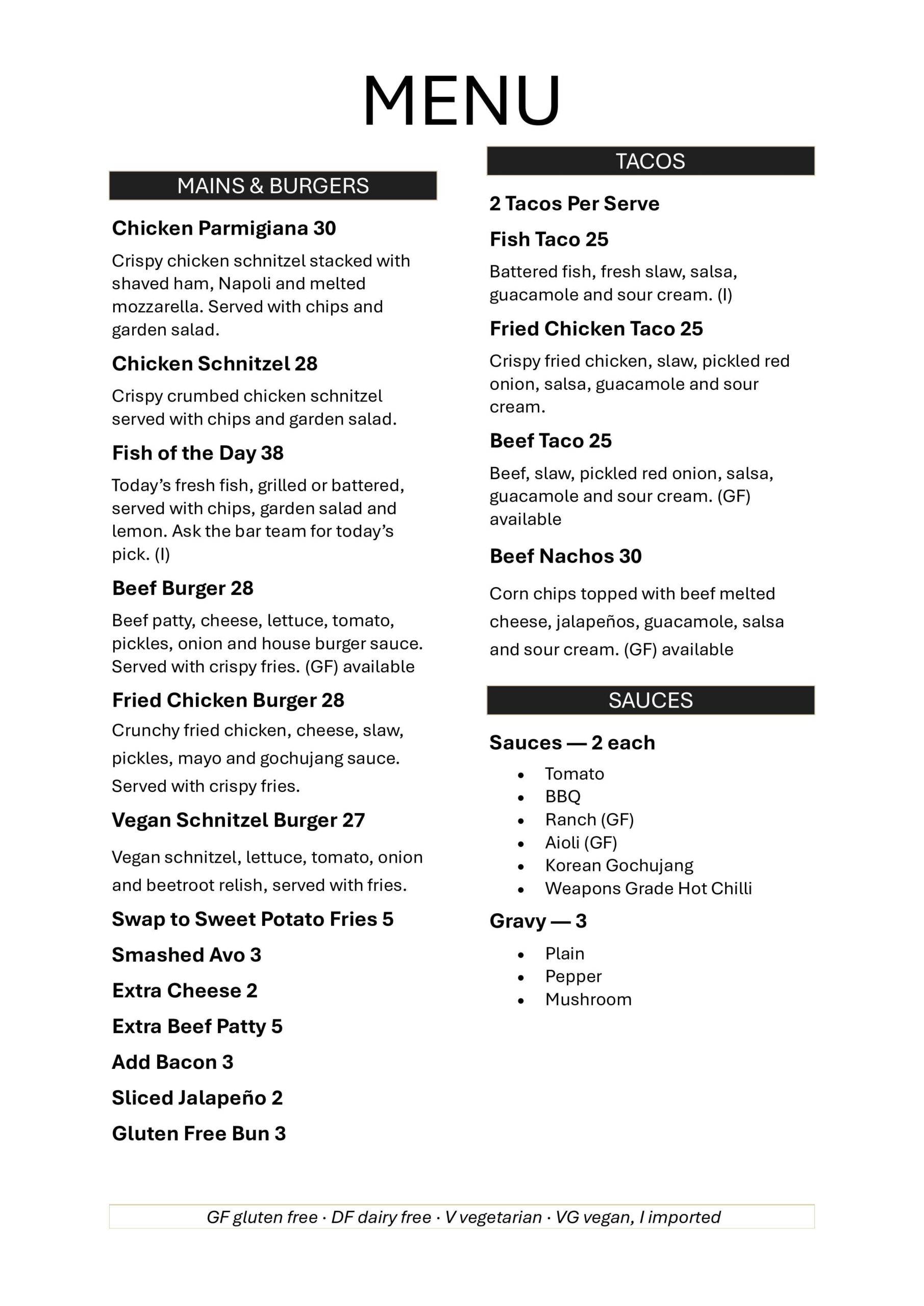 MENU

MAINS & BURGERS

Chicken Parmigiana 30

Crispy chicken schnitzel stacked with shaved ham, Napoli and melted mozzarella. Served with chips and garden salad.

Chicken Schnitzel 28

Crispy crumbed chicken schnitzel served with chips and garden salad.

Fish of the Day 38

Today's fresh fish, grilled or battered, served with chips, garden salad and lemon. Ask the bar team for today's pick. (I)

Beef Burger 28

Beef patty, cheese, lettuce, tomato, pickles, onion and house burger sauce. Served with crispy fries. (GF) available

Fried Chicken Burger 28

Crunchy fried chicken, cheese, slaw, pickles, mayo and gochujang sauce. Served with crispy fries.

Vegan Schnitzel Burger 27

Vegan schnitzel, lettuce, tomato, onion and beetroot relish, served with fries.

Swap to Sweet Potato Fries 5

Smashed Avo 3

Extra Cheese 2

Extra Beef Patty 5

Add Bacon 3

Sliced Jalapeño 2

Gluten Free Bun 3

TACOS

2 Tacos Per Serve

Fish Taco 25

Battered fish, fresh slaw, salsa, guacamole and sour cream. (I)

Fried Chicken Taco 25

Crispy fried chicken, slaw, pickled red onion, salsa, guacamole and sour cream.

Beef Taco 25

Beef, slaw, pickled red onion, salsa, guacamole and sour cream. (GF) available

Beef Nachos 30

Corn chips topped with beef melted cheese, jalapeños, guacamole, salsa and sour cream. (GF) available

SAUCES

Sauces — 2 each

• Tomato
• BBQ
• Ranch (GF)
• Aioli (GF)
• Korean Gochujang
• Weapons Grade Hot Chilli

Gravy — 3

• Plain
• Pepper
• Mushroom

GF gluten free · DF dairy free · V vegetarian · VG vegan, I imported